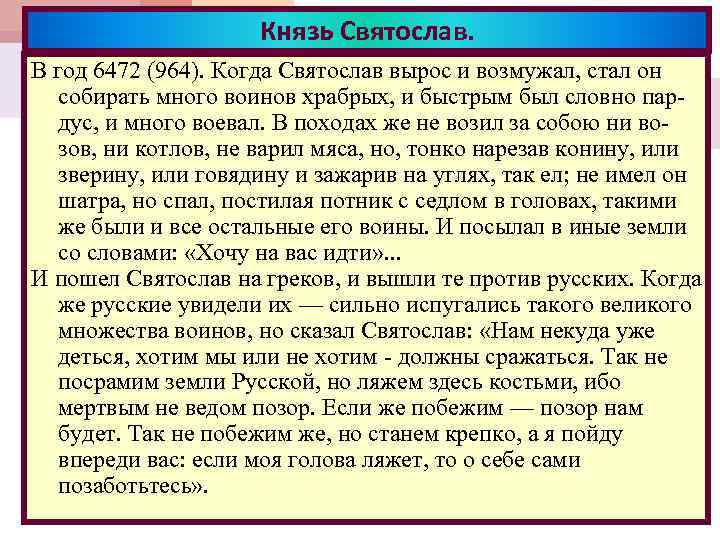 Князь Святослав.

В год 6472 (964). Когда Святослав вырос и возмужал, стал он собирать много воинов храбрых, и быстрым был словно пардус, и много воевал. В походах же не возил за собою ни возов, ни котлов, не варил мяса, но, тонко нарезав конину, или зверину, или говядину и зажарив на углях, так ел; не имел он шатра, но спал, постилая потник с седлом в головах, такими же были и все остальные его воины. И посылал в иные земли со словами: «Хочу на вас идти»...

И пошел Святослав на греков, и вышли те против русских. Когда же русские увидели их — сильно испугались такого великого множества воинов, но сказал Святослав: «Нам некуда уже деться, хотим мы или не хотим - должны сражаться. Так не посрамим земли Русской, но ляжем здесь костьми, ибо мертвым не ведом позор. Если же побежим — позор нам будет. Так не побежим же, но станем крепко, а я пойду впереди вас: если моя голова ляжет, то о себе сами позаботьтесь».